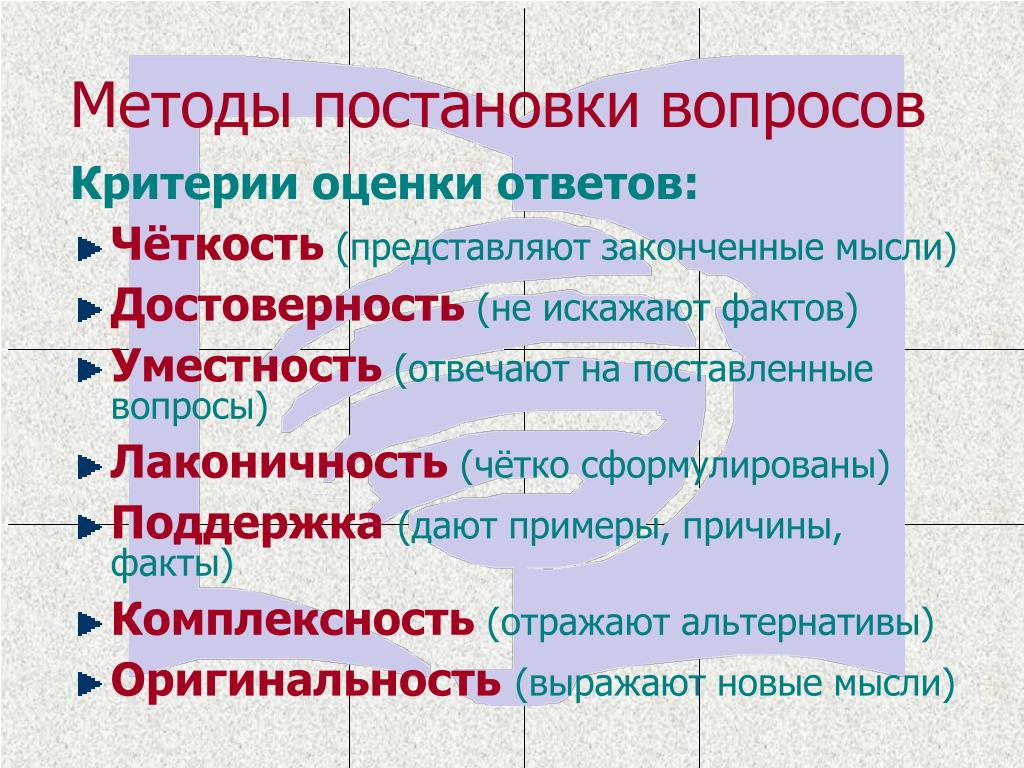 Методы постановки вопросов

Критерии оценки ответов:

Чёткость (представляют законченные мысли)

Достоверность (не искажают фактов)

Уместность (отвечают на поставленные вопросы)

Лаконичность (чётко сформулированы)

Поддержка (дают примеры, причины, факты)

Комплексность (отражают альтернативы)

Оригинальность (выражают новые мысли)